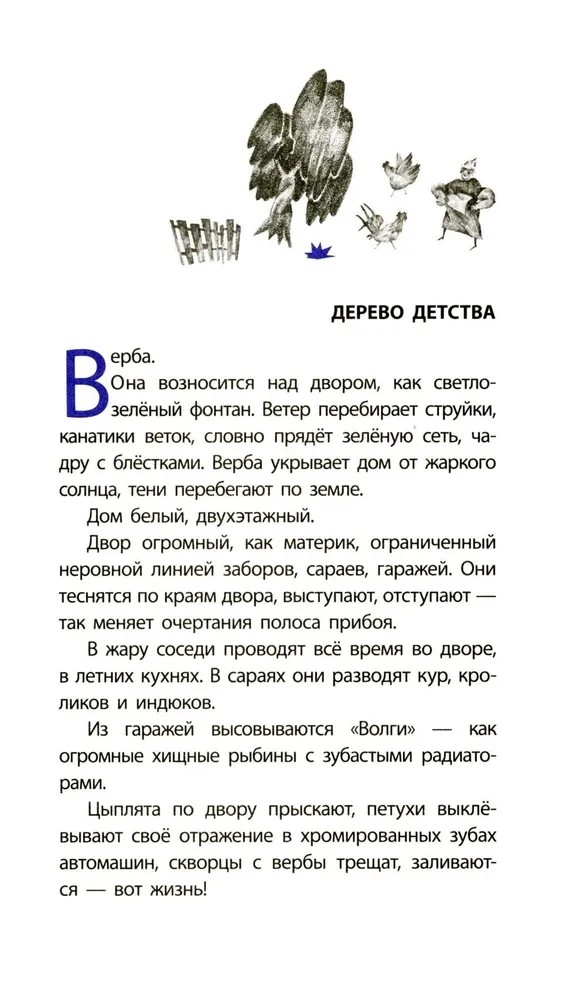 ДЕРЕВО ДЕТСТВА

Верба.

Она возносится над двором, как светло-зелёный фонтан. Ветер перебирает струйки, канатики веток, словно прядёт зелёную сеть, чадру с блёстками. Верба укрывает дом от жаркого солнца, тени перебегают по земле.

Дом белый, двухэтажный.

Двор огромный, как материк, ограниченный неровной линией заборов, сараев, гаражей. Они теснятся по краям двора, выступают, отступают — так меняет очертания полоса прибоя.

В жару соседи проводят всё время во дворе, в летних кухнях. В сараях они разводят кур, кроликов и индюков.

Из гаражей высовываются «Волги» — как огромные хищные рыбины с зубастыми радиаторами.

Цыплята по двору прыскают, петухи выклёвывают своё отражение в хромированных зубах автомашин, скворцы с вербы трещат, заливаются — вот жизнь!